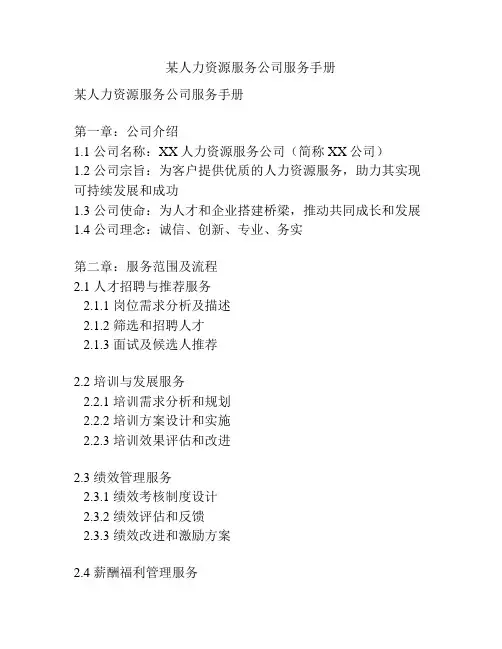 某人力资源服务公司服务手册

某人力资源服务公司服务手册

第一章：公司介绍
1.1 公司名称：XX 人力资源服务公司（简称 XX 公司）
1.2 公司宗旨：为客户提供优质的人力资源服务，助力其实现可持续发展和成功
1.3 公司使命：为人才和企业搭建桥梁，推动共同成长和发展
1.4 公司理念：诚信、创新、专业、务实

第二章：服务范围及流程
2.1 人才招聘与推荐服务
2.1.1 岗位需求分析及描述
2.1.2 筛选和招聘人才
2.1.3 面试及候选人推荐

2.2 培训与发展服务
2.2.1 培训需求分析和规划
2.2.2 培训方案设计和实施
2.2.3 培训效果评估和改进

2.3 绩效管理服务
2.3.1 绩效考核制度设计
2.3.2 绩效评估和反馈
2.3.3 绩效改进和激励方案

2.4 薪酬福利管理服务